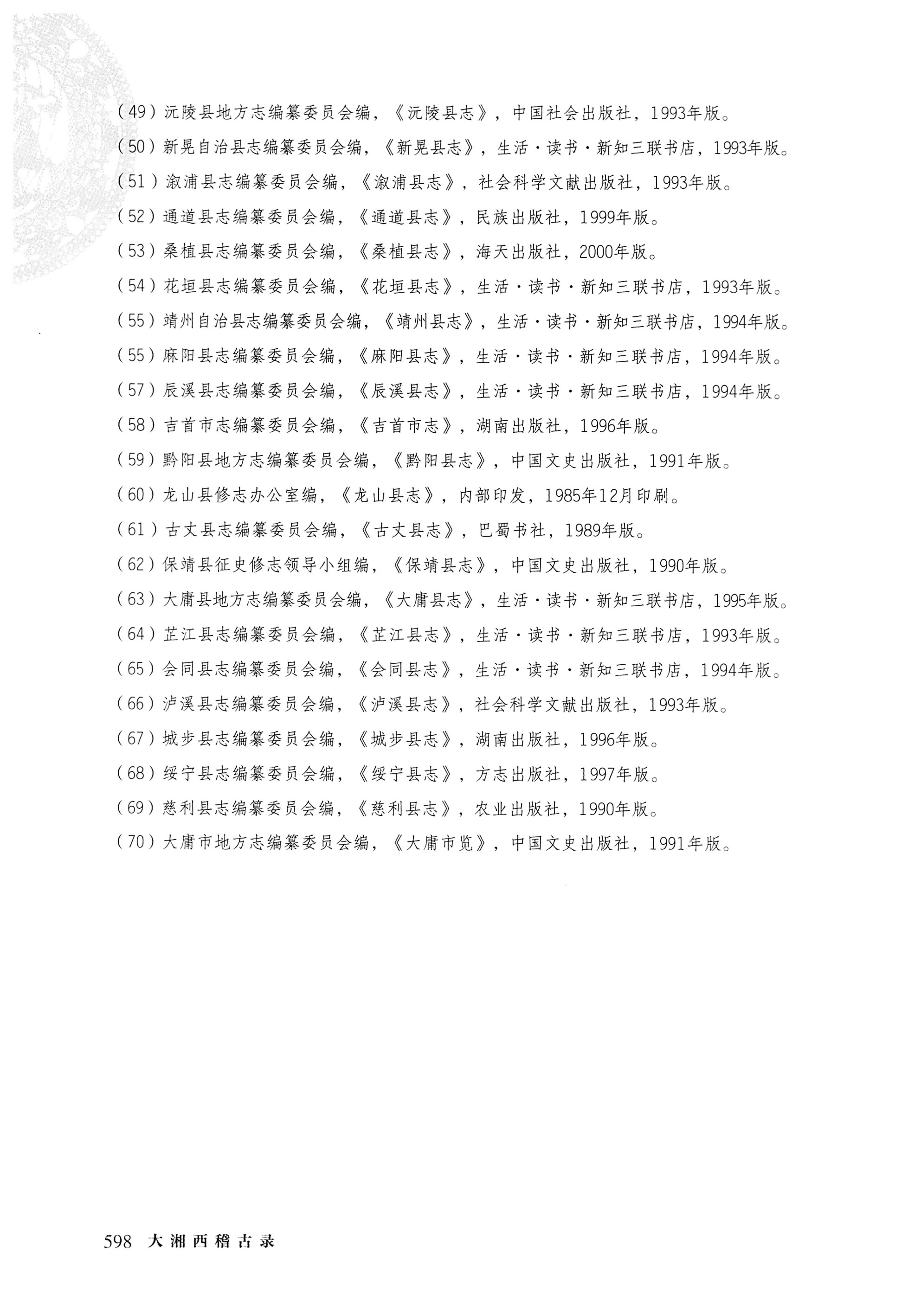 （49）沅陵县地方志编纂委员会编，《沅陵县志》，中国社会出版社，1993年版。

（50）新晃自治县志编纂委员会编，《新晃县志》，生活·读书·新知三联书店，1993年版。

（51）溆浦县志编纂委员会编，《溆浦县志》，社会科学文献出版社，1993年版。

（52）通道县志编纂委员会编，《通道县志》，民族出版社，1999年版。

（53）桑植县志编纂委员会编，《桑植县志》，海天出版社，2000年版。

（54）花垣县志编纂委员会编，《花垣县志》，生活·读书·新知三联书店，1993年版。

（55）靖州自治县志编纂委员会编，《靖州县志》，生活·读书·新知三联书店，1994年版。

（55）麻阳县志编纂委员会编，《麻阳县志》，生活·读书·新知三联书店，1994年版。

（57）辰溪县志编纂委员会编，《辰溪县志》，生活·读书·新知三联书店，1994年版。

（58）吉首市志编纂委员会编，《吉首市志》，湖南出版社，1996年版。

（59）黔阳县地方志编纂委员会编，《黔阳县志》，中国文史出版社，1991年版。

（60）龙山县修志办公室编，《龙山县志》，内部印发，1985年12月印刷。

（61）古丈县志编纂委员会编，《古丈县志》，巴蜀书社，1989年版。

（62）保靖县征史修志领导小组编，《保靖县志》，中国文史出版社，1990年版。

（63）大庸县地方志编纂委员会编，《大庸县志》，生活·读书·新知三联书店，1995年版。

（64）芷江县志编纂委员会编，《芷江县志》，生活·读书·新知三联书店，1993年版。

（65）会同县志编纂委员会编，《会同县志》，生活·读书·新知三联书店，1994年版。

（66）泸溪县志编纂委员会编，《泸溪县志》，社会科学文献出版社，1993年版。

（67）城步县志编纂委员会编，《城步县志》，湖南出版社，1996年版。

（68）绥宁县志编纂委员会编，《绥宁县志》，方志出版社，1997年版。

（69）慈利县志编纂委员会编，《慈利县志》，农业出版社，1990年版。

（70）大庸市地方志编纂委员会编，《大庸市览》，中国文史出版社，1991年版。

598 大湘西稽古录